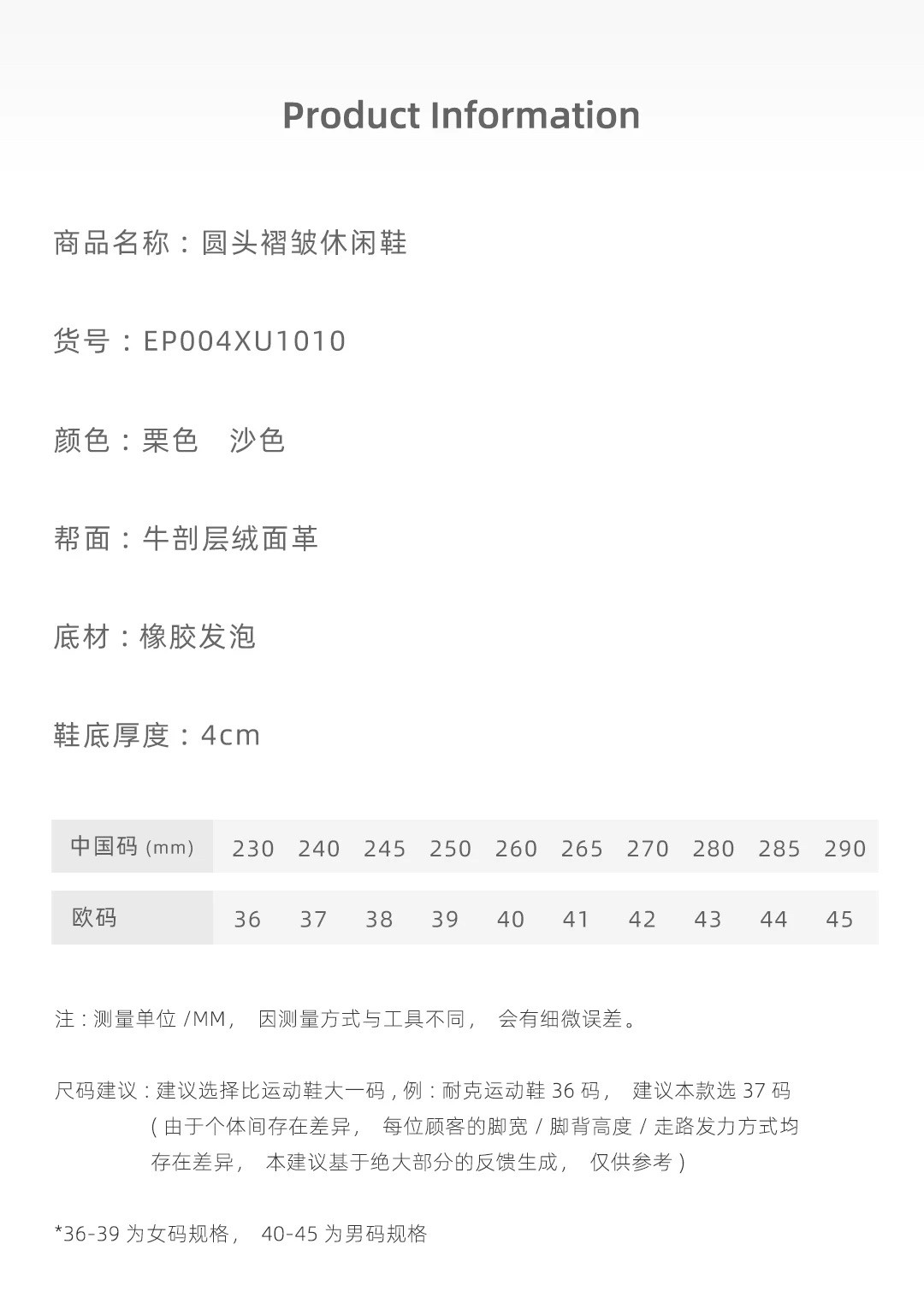 Product Information

商品名称：圆头褶皱休闲鞋

货号：EP004XU1010

颜色：栗色　沙色

帮面：牛剖层绒面革

底材：橡胶发泡

鞋底厚度：4cm

| 中国码 (mm) | 230 | 240 | 245 | 250 | 260 | 265 | 270 | 280 | 285 | 290 |
|---|---|---|---|---|---|---|---|---|---|---|
| 欧码 | 36 | 37 | 38 | 39 | 40 | 41 | 42 | 43 | 44 | 45 |

注：测量单位 /MM， 因测量方式与工具不同， 会有细微误差。

尺码建议：建议选择比运动鞋大一码，例：耐克运动鞋 36 码， 建议本款选 37 码（由于个体间存在差异， 每位顾客的脚宽 / 脚背高度 / 走路发力方式均存在差异， 本建议基于绝大部分的反馈生成， 仅供参考）

*36-39 为女码规格， 40-45 为男码规格